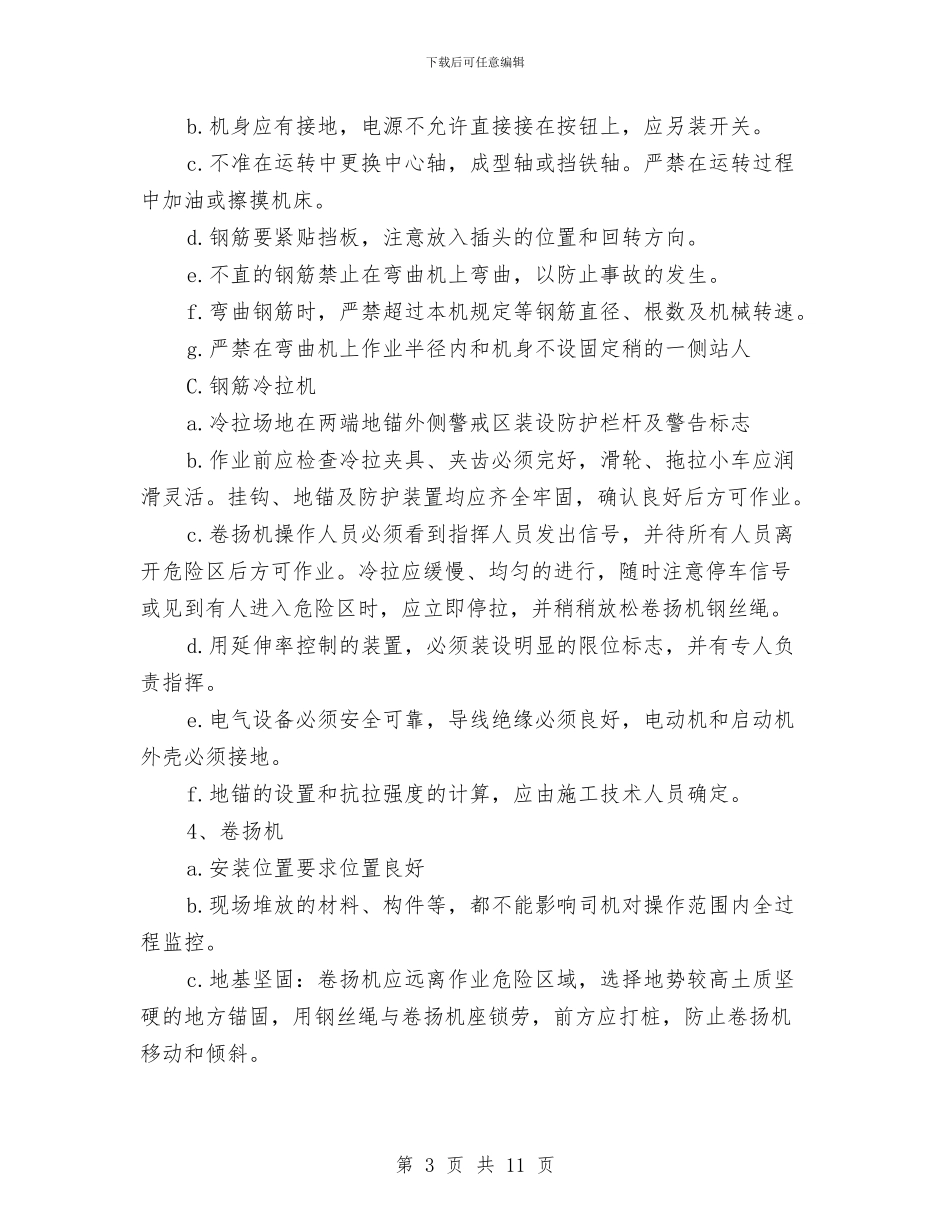 下载后可任意编辑

b. 机身应有接地，电源不允许直接接在按钮上，应另装开关。

c. 不准在运转中更换中心轴，成型轴或挡铁轴。严禁在运转过程中加油或擦摸机床。

d. 钢筋要紧贴挡板，注意放入插头的位置和回转方向。

e. 不直的钢筋禁止在弯曲机上弯曲，以防止事故的发生。

f. 弯曲钢筋时，严禁超过本机规定等钢筋直径、根数及机械转速。

g. 严禁在弯曲机上作业半径内和机身不设固定稍的一侧站人

C. 钢筋冷拉机

a. 冷拉场地在两端地锚外侧警戒区装设防护栏杆及警告标志

b. 作业前应检查冷拉夹具、夹齿必须完好，滑轮、拖拉小车应润滑灵活。挂钩、地锚及防护装置均应齐全牢固，确认良好后方可作业。

c. 卷扬机操作人员必须看到指挥人员发出信号，并待所有人员离开危险区后方可作业。冷拉应缓慢、均匀的进行，随时注意停车信号或见到有人进入危险区时，应立即停拉，并稍稍放松卷扬机钢丝绳。

d. 用延伸率控制的装置，必须装设明显的限位标志，并有专人负责指挥。

e. 电气设备必须安全可靠，导线绝缘必须良好，电动机和启动机外壳必须接地。

f. 地锚的设置和抗拉强度的计算，应由施工技术人员确定。

4、卷扬机

a. 安装位置要求位置良好

b. 现场堆放的材料、构件等，都不能影响司机对操作范围内全过程监控。

c. 地基坚固：卷扬机应远离作业危险区域，选择地势较高土质坚硬的地方锚固，用钢丝绳与卷扬机座锁劳，前方应打桩，防止卷扬机移动和倾斜。

第 3 页 共 11 页